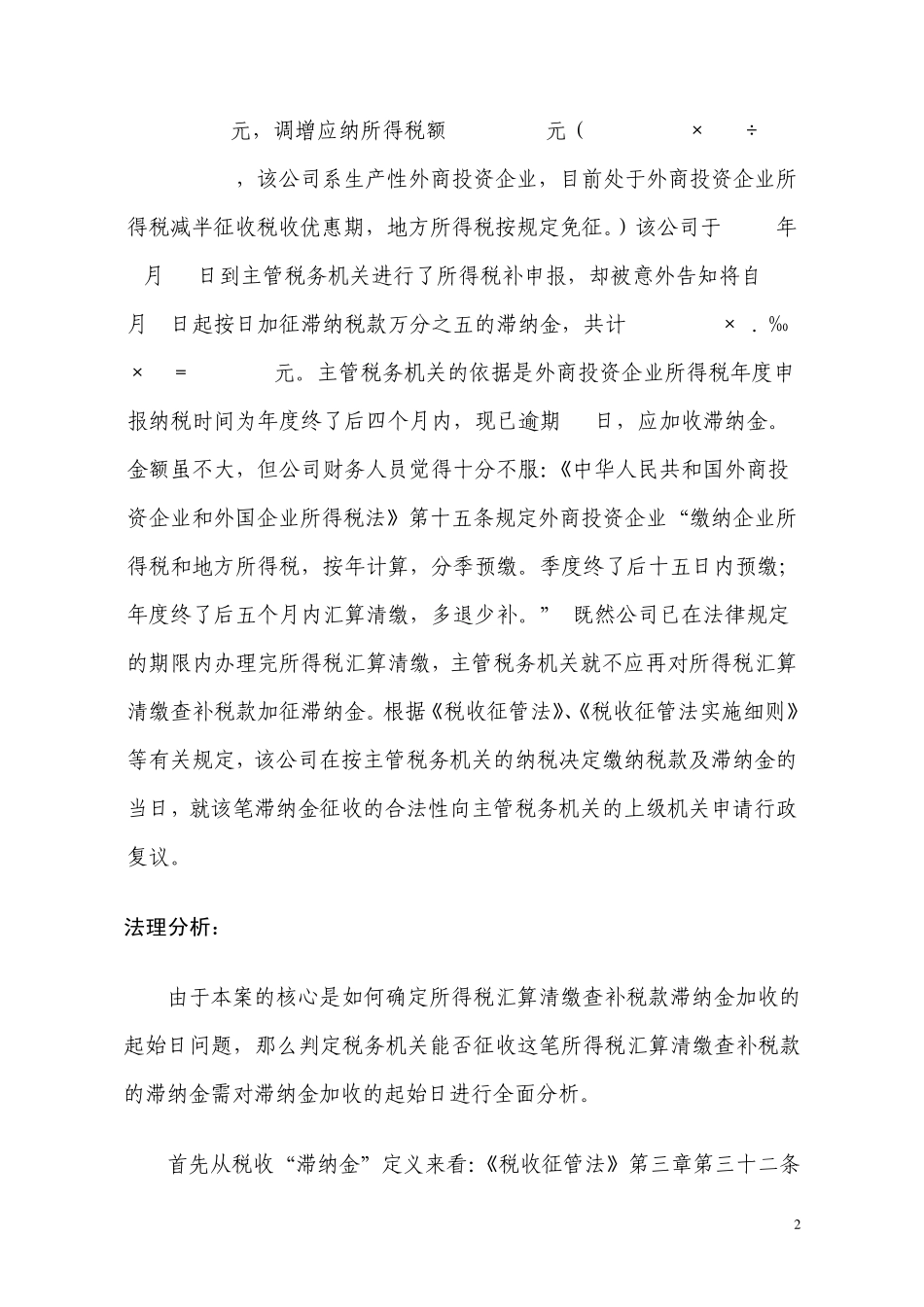 元，调增应纳所得税额 元（ × ÷ ，该公司系生产性外商投资企业，目前处于外商投资企业所得税减半征收税收优惠期，地方所得税按规定免征。）该公司于 年 月 日到主管税务机关进行了所得税补申报，却被意外告知将自 月 日起按日加征滞纳税款万分之五的滞纳金，共计 × . ‰ × = 元。主管税务机关的依据是外商投资企业所得税年度申报纳税时间为年度终了后四个月内，现已逾期 日，应加收滞纳金。金额虽不大，但公司财务人员觉得十分不服：《中华人民共和国外商投资企业和外国企业所得税法》第十五条规定外商投资企业“缴纳企业所得税和地方所得税，按年计算，分季预缴。季度终了后十五日内预缴；年度终了后五个月内汇算清缴，多退少补。” 既然公司已在法律规定的期限内办理完所得税汇算清缴，主管税务机关就不应再对所得税汇算清缴查补税款加征滞纳金。根据《税收征管法》、《税收征管法实施细则》等有关规定，该公司在按主管税务机关的纳税决定缴纳税款及滞纳金的当日，就该笔滞纳金征收的合法性向主管税务机关的上级机关申请行政复议。

法理分析：

由于本案的核心是如何确定所得税汇算清缴查补税款滞纳金加收的起始日问题，那么判定税务机关能否征收这笔所得税汇算清缴查补税款的滞纳金需对滞纳金加收的起始日进行全面分析。

首先从税收“滞纳金”定义来看：《税收征管法》第三章第三十二条

2